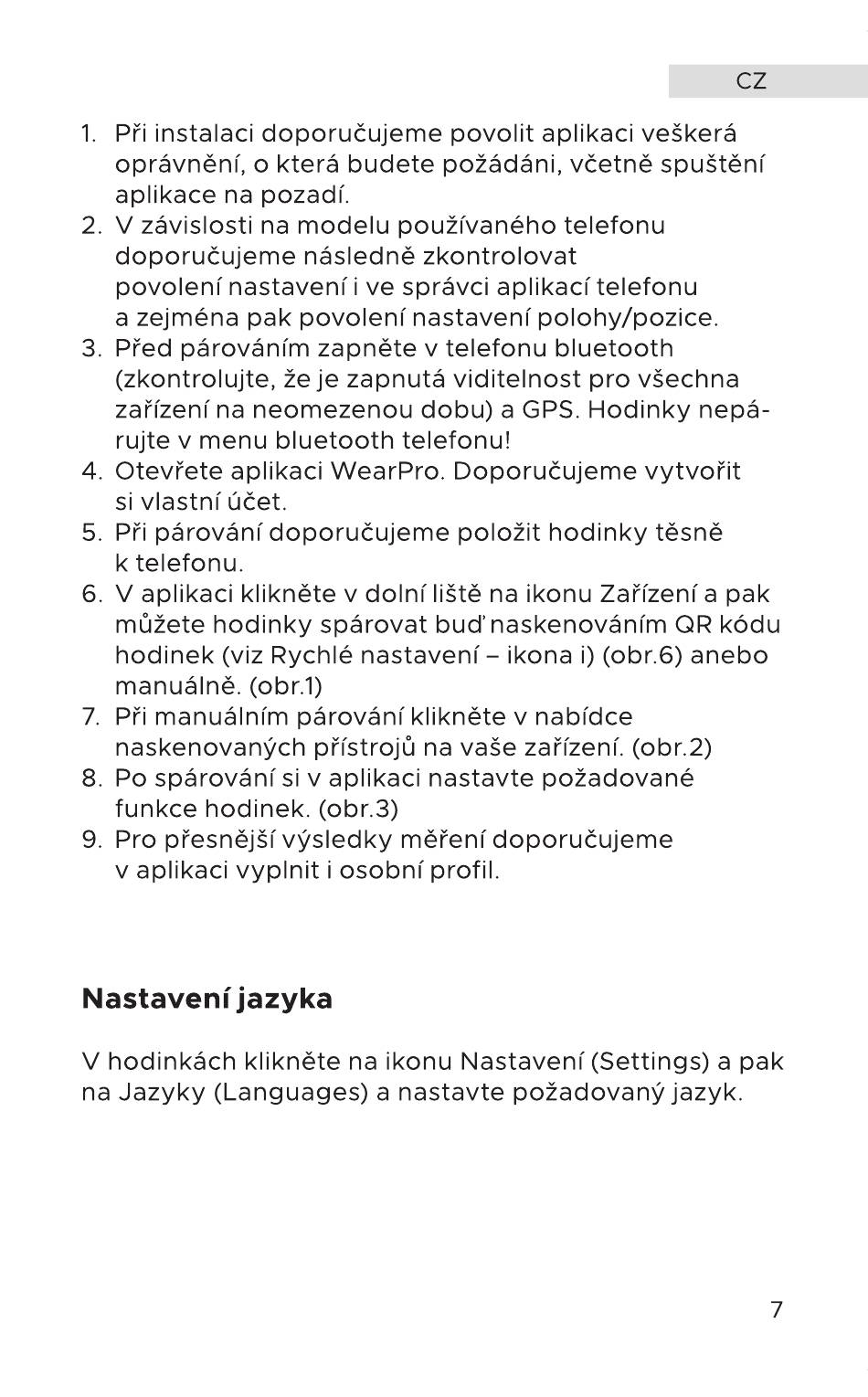 CZ

1. Při instalaci doporučujeme povolit aplikaci veškerá oprávnění, o která budete požádáni, včetně spuštění aplikace na pozadí.
2. V závislosti na modelu používaného telefonu doporučujeme následně zkontrolovat povolení nastavení i ve správci aplikací telefonu a zejména pak povolení nastavení polohy/pozice.
3. Před párováním zapněte v telefonu bluetooth (zkontrolujte, že je zapnutá viditelnost pro všechna zařízení na neomezenou dobu) a GPS. Hodinky nepárujte v menu bluetooth telefonu!
4. Otevřete aplikaci WearPro. Doporučujeme vytvořit si vlastní účet.
5. Při párování doporučujeme položit hodinky těsně k telefonu.
6. V aplikaci klikněte v dolní liště na ikonu Zařízení a pak můžete hodinky spárovat buď naskenováním QR kódu hodinek (viz Rychlé nastavení – ikona i) (obr.6) anebo manuálně. (obr.1)
7. Při manuálním párování klikněte v nabídce naskenovaných přístrojů na vaše zařízení. (obr.2)
8. Po spárování si v aplikaci nastavte požadované funkce hodinek. (obr.3)
9. Pro přesnější výsledky měření doporučujeme v aplikaci vyplnit i osobní profil.

Nastavení jazyka

V hodinkách klikněte na ikonu Nastavení (Settings) a pak na Jazyky (Languages) a nastavte požadovaný jazyk.

7